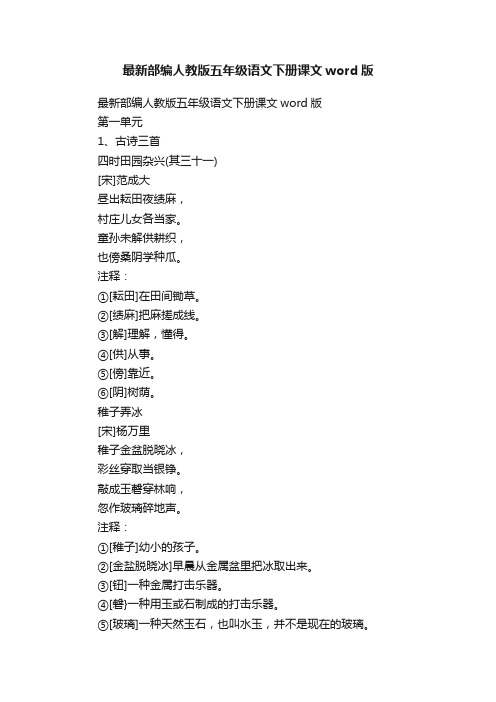 最新部编人教版五年级语文下册课文 word 版

最新部编人教版五年级语文下册课文 word 版
第一单元
1、古诗三首
四时田园杂兴(其三十一)
[宋]范成大
昼出耘田夜绩麻，
村庄儿女各当家。
童孙未解供耕织，
也傍桑阴学种瓜。
注释：
①[耘田]在田间锄草。
②[绩麻]把麻搓成线。
③[解]理解，懂得。
④[供]从事。
⑤[傍]靠近。
⑥[阴]树荫。
稚子弄冰
[宋]杨万里
稚子金盆脱晓冰，
彩丝穿取当银铮。
敲成玉磬穿林响，
忽作玻璃碎地声。
注释：
①[稚子]幼小的孩子。
②[金盆脱晓冰]早晨从金属盆里把冰取出来。
③[钲]一种金属打击乐器。
④[磬]一种用玉或石制成的打击乐器。
⑤[玻璃]一种天然玉石，也叫水玉，并不是现在的玻璃。